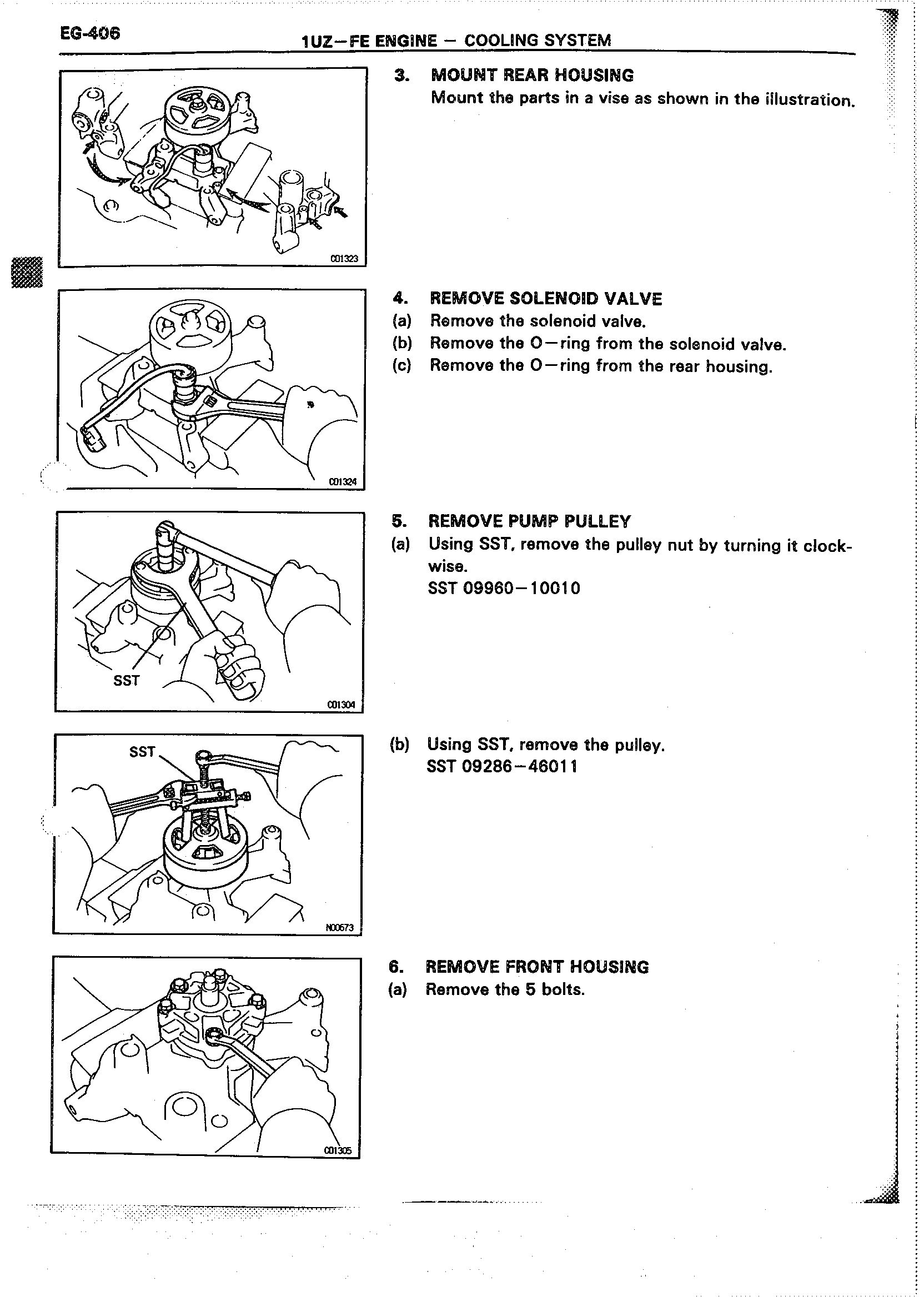 EG-406

1UZ–FE ENGINE – COOLING SYSTEM

C01323

3. MOUNT REAR HOUSING
Mount the parts in a vise as shown in the illustration.

C01324

4. REMOVE SOLENOID VALVE
(a) Remove the solenoid valve.
(b) Remove the O–ring from the solenoid valve.
(c) Remove the O–ring from the rear housing.

SST
C01304

5. REMOVE PUMP PULLEY
(a) Using SST, remove the pulley nut by turning it clockwise.
SST 09960–10010

SST
N00673

(b) Using SST, remove the pulley.
SST 09286–46011

C01305

6. REMOVE FRONT HOUSING
(a) Remove the 5 bolts.